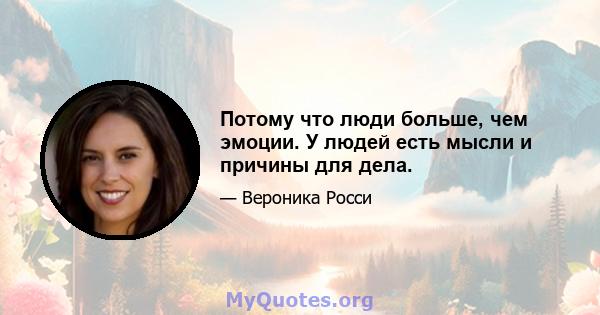 Потому что люди больше, чем эмоции. У людей есть мысли и причины для дела.

— Вероника Росси

MyQuotes.org